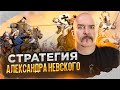 СТРАТЕГИЯ
АЛЕКСАНДРА НЕВСКОГО